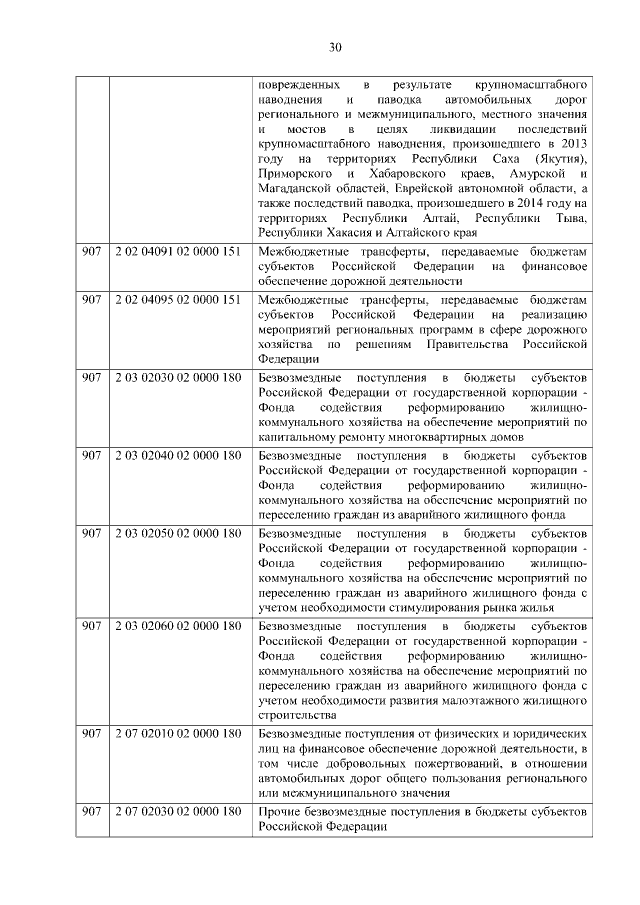 30

|  |  |  |
|---|---|---|
|  |  | поврежденных в результате крупномасштабного наводнения и паводка автомобильных дорог регионального и межмуниципального, местного значения и мостов в целях ликвидации последствий крупномасштабного наводнения, произошедшего в 2013 году на территориях Республики Саха (Якутия), Приморского и Хабаровского краев, Амурской и Магаданской областей, Еврейской автономной области, а также последствий паводка, произошедшего в 2014 году на территориях Республики Алтай, Республики Тыва, Республики Хакасия и Алтайского края |
| 907 | 2 02 04091 02 0000 151 | Межбюджетные трансферты, передаваемые бюджетам субъектов Российской Федерации на финансовое обеспечение дорожной деятельности |
| 907 | 2 02 04095 02 0000 151 | Межбюджетные трансферты, передаваемые бюджетам субъектов Российской Федерации на реализацию мероприятий региональных программ в сфере дорожного хозяйства по решениям Правительства Российской Федерации |
| 907 | 2 03 02030 02 0000 180 | Безвозмездные поступления в бюджеты субъектов Российской Федерации от государственной корпорации - Фонда содействия реформированию жилищно-коммунального хозяйства на обеспечение мероприятий по капитальному ремонту многоквартирных домов |
| 907 | 2 03 02040 02 0000 180 | Безвозмездные поступления в бюджеты субъектов Российской Федерации от государственной корпорации - Фонда содействия реформированию жилищно-коммунального хозяйства на обеспечение мероприятий по переселению граждан из аварийного жилищного фонда |
| 907 | 2 03 02050 02 0000 180 | Безвозмездные поступления в бюджеты субъектов Российской Федерации от государственной корпорации - Фонда содействия реформированию жилищно-коммунального хозяйства на обеспечение мероприятий по переселению граждан из аварийного жилищного фонда с учетом необходимости стимулирования рынка жилья |
| 907 | 2 03 02060 02 0000 180 | Безвозмездные поступления в бюджеты субъектов Российской Федерации от государственной корпорации - Фонда содействия реформированию жилищно-коммунального хозяйства на обеспечение мероприятий по переселению граждан из аварийного жилищного фонда с учетом необходимости развития малоэтажного жилищного строительства |
| 907 | 2 07 02010 02 0000 180 | Безвозмездные поступления от физических и юридических лиц на финансовое обеспечение дорожной деятельности, в том числе добровольных пожертвований, в отношении автомобильных дорог общего пользования регионального или межмуниципального значения |
| 907 | 2 07 02030 02 0000 180 | Прочие безвозмездные поступления в бюджеты субъектов Российской Федерации |